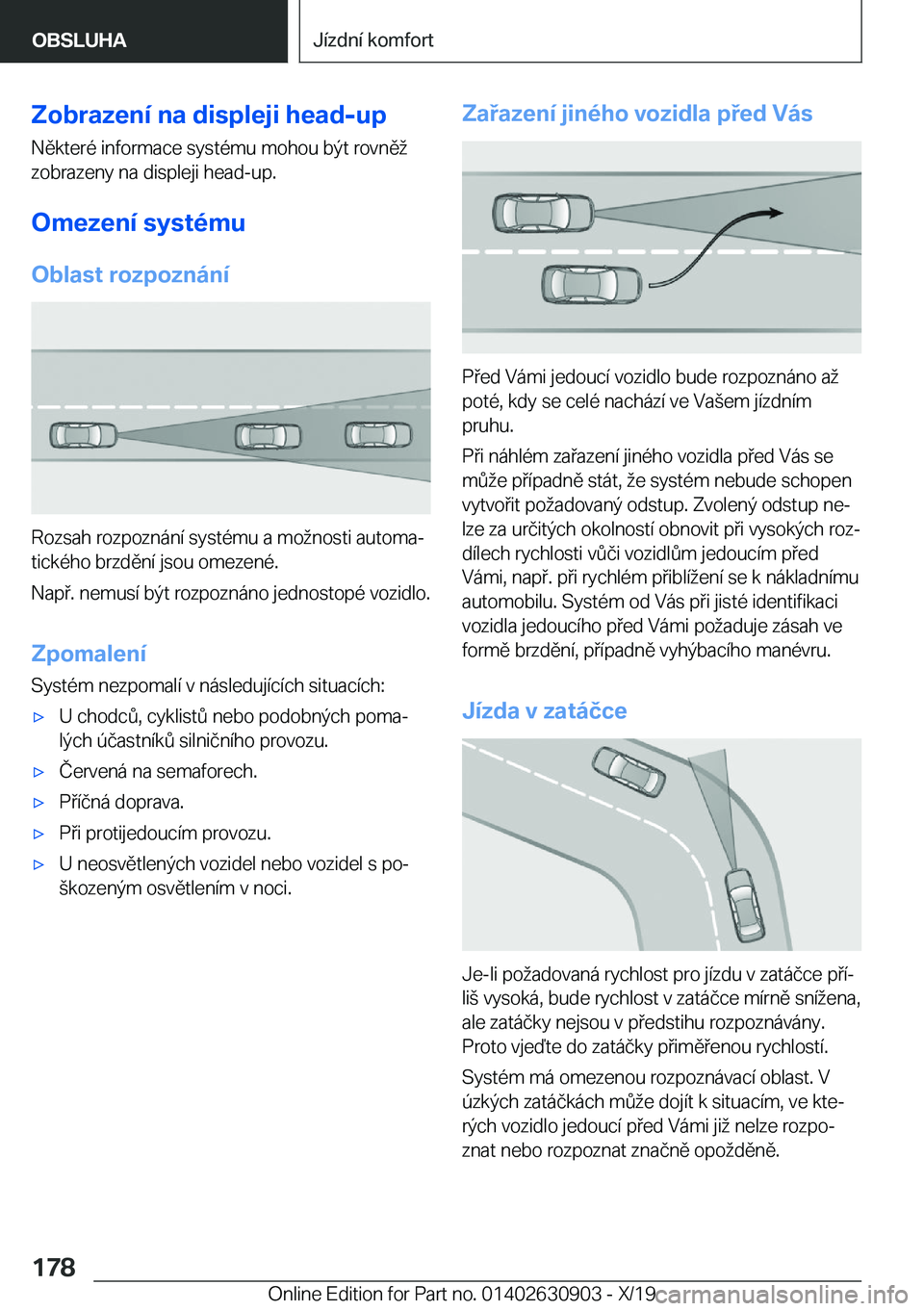 OBSLUHA

Jízdní komfort

Zobrazení na displeji head-up

Některé informace systému mohou být rovněž zobrazeny na displeji head-up.

Omezení systému

Oblast rozpoznání

Rozsah rozpoznání systému a možnosti automatického brzdění jsou omezené.

Např. nemusí být rozpoznáno jednostopé vozidlo.

Zpomalení

Systém nezpomalí v následujících situacích:

▷ U chodců, cyklistů nebo podobných pomalých účastníků silničního provozu.

▷ Červená na semaforech.

▷ Příčná doprava.

▷ Při protijedoucím provozu.

▷ U neosvětlených vozidel nebo vozidel s poškozeným osvětlením v noci.

Zařazení jiného vozidla před Vás

Před Vámi jedoucí vozidlo bude rozpoznáno až poté, kdy se celé nachází ve Vašem jízdním pruhu.

Při náhlém zařazení jiného vozidla před Vás se může případně stát, že systém nebude schopen vytvořit požadovaný odstup. Zvolený odstup nelze za určitých okolností obnovit při vysokých rozdílech rychlosti vůči vozidlům jedoucím před Vámi, např. při rychlém přiblížení se k nákladnímu automobilu. Systém od Vás při jisté identifikaci vozidla jedoucího před Vámi požaduje zásah ve formě brzdění, případně vyhýbacího manévru.

Jízda v zatáčce

Je-li požadovaná rychlost pro jízdu v zatáčce příliš vysoká, bude rychlost v zatáčce mírně snížena, ale zatáčky nejsou v předstihu rozpoznávány. Proto vjeďte do zatáčky přiměřenou rychlostí.

Systém má omezenou rozpoznávací oblast. V úzkých zatáčkách může dojít k situacím, ve kterých vozidlo jedoucí před Vámi již nelze rozpoznat nebo rozpoznat značně opožděně.

178

Online Edition for Part no. 01402630903 - X/19 carmanualsonline.info